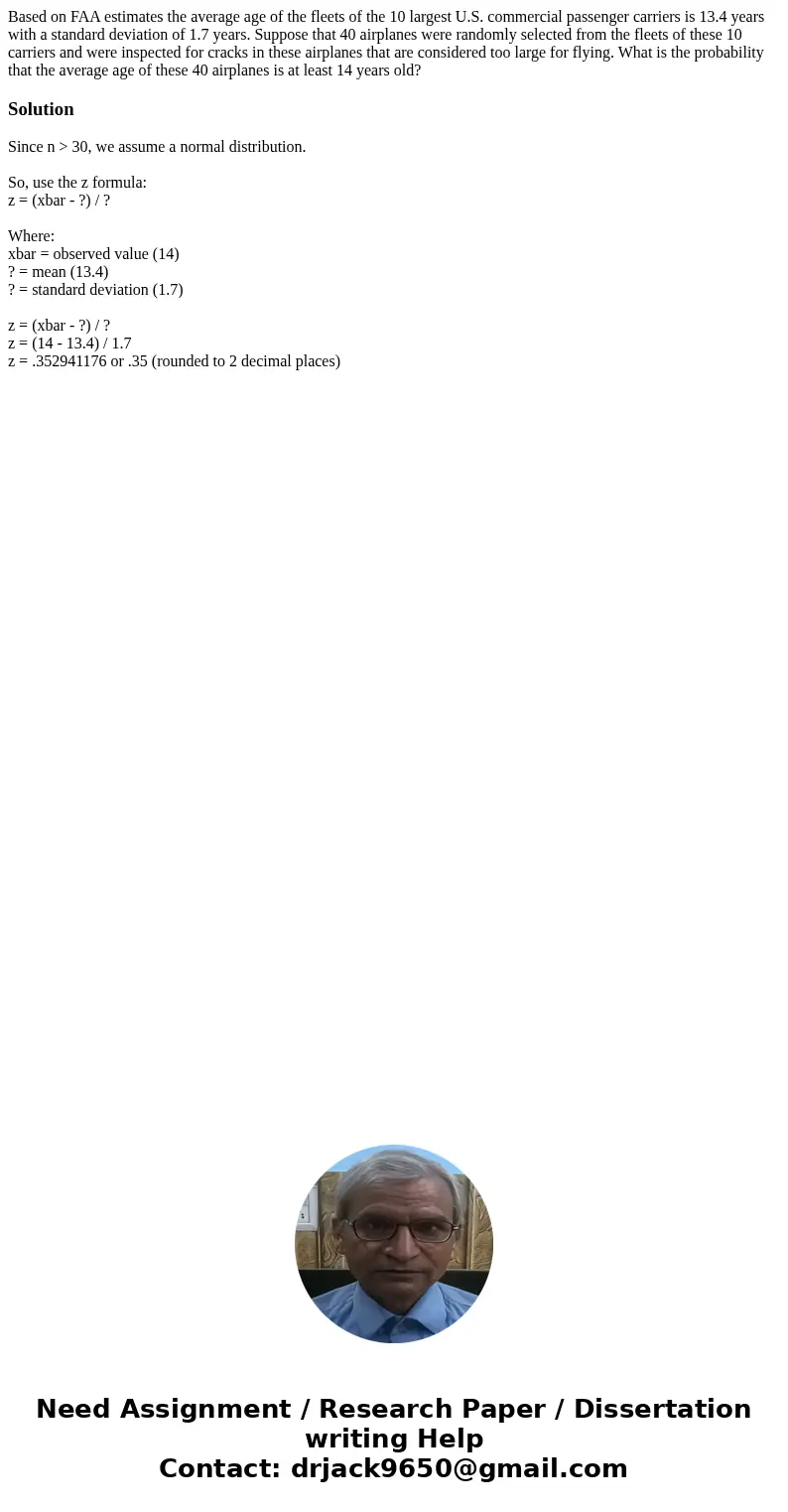 Based on FAA estimates the average age of the fleets of the 10 largest U.S. commercial passenger carriers is 13.4 years with a standard deviation of 1.7 years. Suppose that 40 airplanes were randomly selected from the fleets of these 10 carriers and were inspected for cracks in these airplanes that are considered too large for flying. What is the probability that the average age of these 40 airplanes is at least 14 years old?

Solution

Since n > 30, we assume a normal distribution.

So, use the z formula:
z = (xbar - ?) / ?

Where:
xbar = observed value (14)
? = mean (13.4)
? = standard deviation (1.7)

z = (xbar - ?) / ?
z = (14 - 13.4) / 1.7
z = .352941176 or .35 (rounded to 2 decimal places)

Need Assignment / Research Paper / Dissertation writing Help
Contact: drjack9650@gmail.com